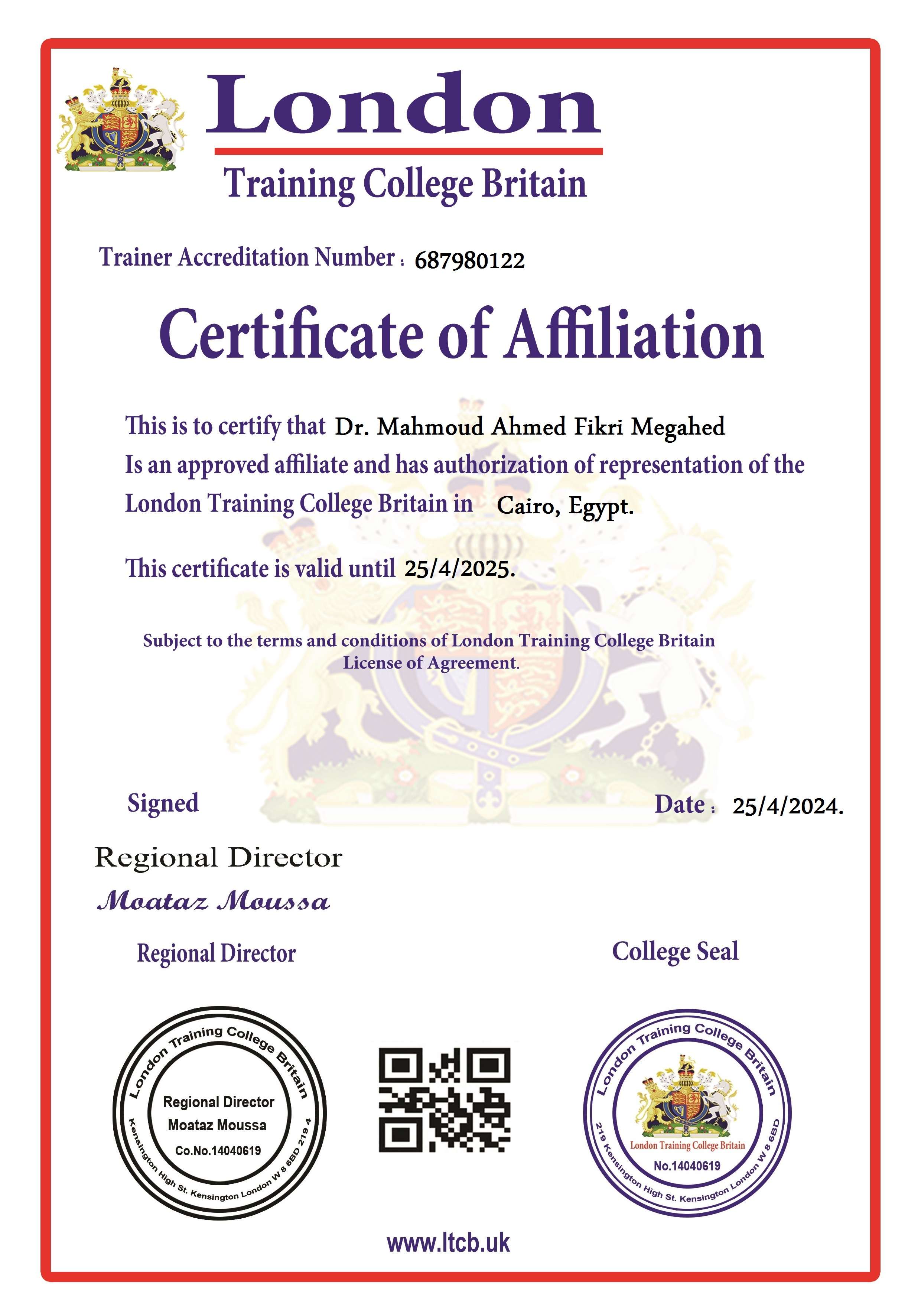 London
Training College Britain

Trainer Accreditation Number : 687980122

Certificate of Affiliation

This is to certify that Dr. Mahmoud Ahmed Fikri Megahed
Is an approved affiliate and has authorization of representation of the London Training College Britain in Cairo, Egypt.

This certificate is valid until 25/4/2025.

Subject to the terms and conditions of London Training College Britain License of Agreement.

Signed

Date : 25/4/2024.

Regional Director
Moataz Moussa

Regional Director

College Seal

London Training College Britain
Regional Director
Moataz Moussa
Co.No.14040619
Kensington High St. Kensington London W 8 6BD 219 4

London Training College Britain
London Training College Britain
No.14040619
219 Kensington High St. Kensington London W 8 6BD

www.ltcb.uk